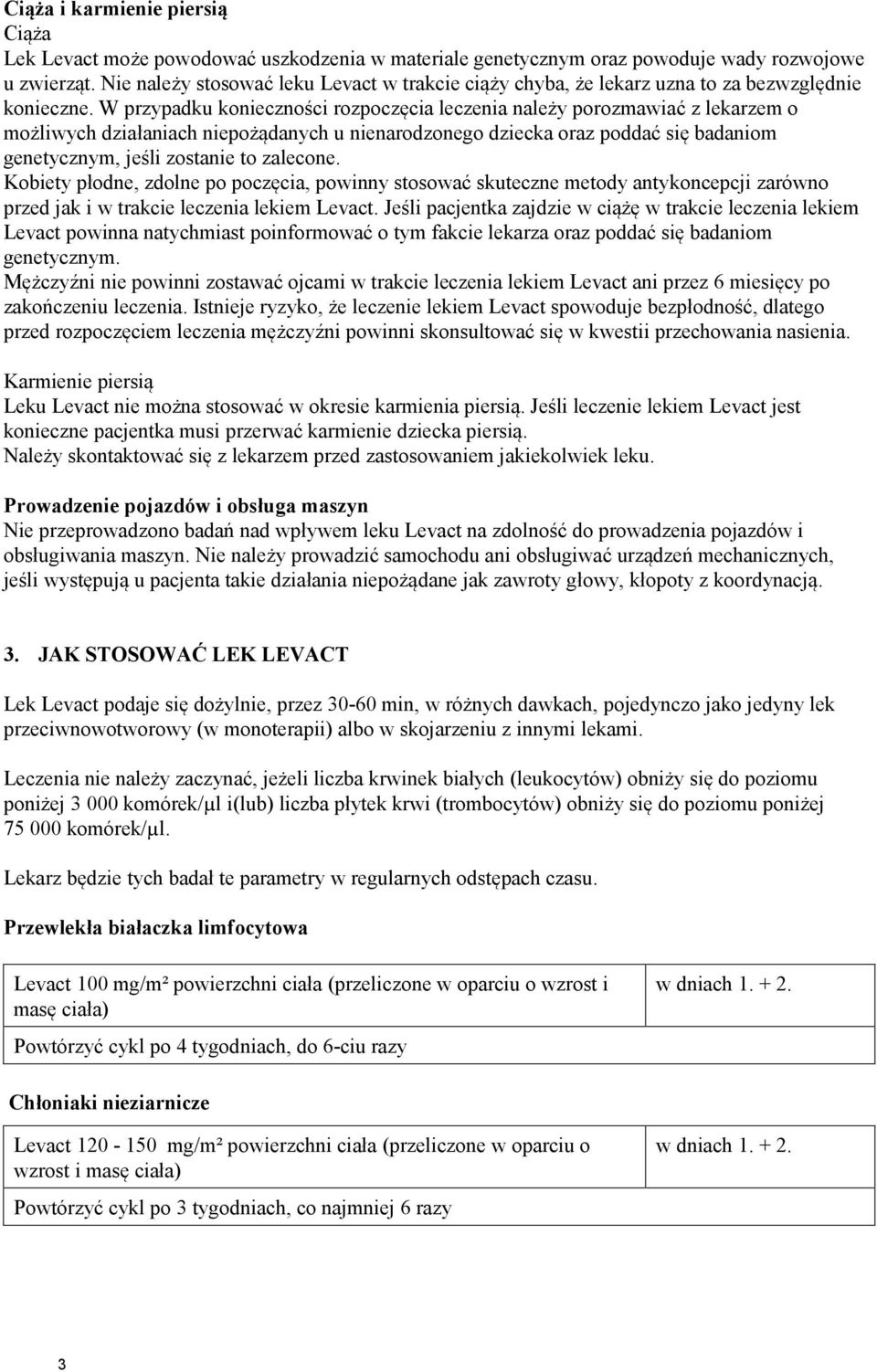 Ciąża i karmienie piersią
Ciąża
Lek Levact może powodować uszkodzenia w materiale genetycznym oraz powoduje wady rozwojowe u zwierząt. Nie należy stosować leku Levact w trakcie ciąży chyba, że lekarz uzna to za bezwzględnie konieczne. W przypadku konieczności rozpoczęcia leczenia należy porozmawiać z lekarzem o możliwych działaniach niepożądanych u nienarodzonego dziecka oraz poddać się badaniom genetycznym, jeśli zostanie to zalecone.
Kobiety płodne, zdolne po poczęcia, powinny stosować skuteczne metody antykoncepcji zarówno przed jak i w trakcie leczenia lekiem Levact. Jeśli pacjentka zajdzie w ciążę w trakcie leczenia lekiem Levact powinna natychmiast poinformować o tym fakcie lekarza oraz poddać się badaniom genetycznym.
Mężczyźni nie powinni zostawać ojcami w trakcie leczenia lekiem Levact ani przez 6 miesięcy po zakończeniu leczenia. Istnieje ryzyko, że leczenie lekiem Levact spowoduje bezpłodność, dlatego przed rozpoczęciem leczenia mężczyźni powinni skonsultować się w kwestii przechowania nasienia.

Karmienie piersią
Leku Levact nie można stosować w okresie karmienia piersią. Jeśli leczenie lekiem Levact jest konieczne pacjentka musi przerwać karmienie dziecka piersią.
Należy skontaktować się z lekarzem przed zastosowaniem jakiekolwiek leku.

Prowadzenie pojazdów i obsługa maszyn
Nie przeprowadzono badań nad wpływem leku Levact na zdolność do prowadzenia pojazdów i obsługiwania maszyn. Nie należy prowadzić samochodu ani obsługiwać urządzeń mechanicznych, jeśli występują u pacjenta takie działania niepożądane jak zawroty głowy, kłopoty z koordynacją.

3. JAK STOSOWAĆ LEK LEVACT

Lek Levact podaje się dożylnie, przez 30-60 min, w różnych dawkach, pojedynczo jako jedyny lek przeciwnowotworowy (w monoterapii) albo w skojarzeniu z innymi lekami.

Leczenia nie należy zaczynać, jeżeli liczba krwinek białych (leukocytów) obniży się do poziomu poniżej 3 000 komórek/μl i(lub) liczba płytek krwi (trombocytów) obniży się do poziomu poniżej 75 000 komórek/μl.

Lekarz będzie tych badał te parametry w regularnych odstępach czasu.

Przewlekła białaczka limfocytowa

| Levact 100 mg/m² powierzchni ciała (przeliczone w oparciu o wzrost i masę ciała) | w dniach 1. + 2. |
|---|---|
| Powtórzyć cykl po 4 tygodniach, do 6-ciu razy | |

Chłoniaki nieziarnicze

| Levact 120 - 150 mg/m² powierzchni ciała (przeliczone w oparciu o wzrost i masę ciała) | w dniach 1. + 2. |
|---|---|
| Powtórzyć cykl po 3 tygodniach, co najmniej 6 razy | |

3